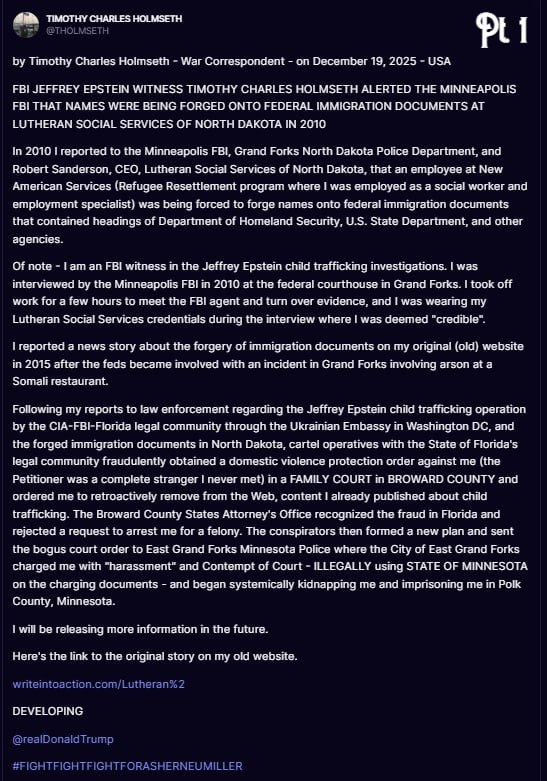 TIMOTHY CHARLES HOLMSETH
@THOLMSETH

Pt 1

by Timothy Charles Holmseth - War Correspondent - on December 19, 2025 - USA

FBI JEFFREY EPSTEIN WITNESS TIMOTHY CHARLES HOLMSETH ALERTED THE MINNEAPOLIS FBI THAT NAMES WERE BEING FORGED ONTO FEDERAL IMMIGRATION DOCUMENTS AT LUTHERAN SOCIAL SERVICES OF NORTH DAKOTA IN 2010

In 2010 I reported to the Minneapolis FBI, Grand Forks North Dakota Police Department, and Robert Sanderson, CEO, Lutheran Social Services of North Dakota, that an employee at New American Services (Refugee Resettlement program where I was employed as a social worker and employment specialist) was being forced to forge names onto federal immigration documents that contained headings of Department of Homeland Security, U.S. State Department, and other agencies.

Of note - I am an FBI witness in the Jeffrey Epstein child trafficking investigations. I was interviewed by the Minneapolis FBI in 2010 at the federal courthouse in Grand Forks. I took off work for a few hours to meet the FBI agent and turn over evidence, and I was wearing my Lutheran Social Services credentials during the interview where I was deemed "credible".

I reported a news story about the forgery of immigration documents on my original (old) website in 2015 after the feds became involved with an incident in Grand Forks involving arson at a Somali restaurant.

Following my reports to law enforcement regarding the Jeffrey Epstein child trafficking operation by the CIA-FBI-Florida legal community through the Ukrainian Embassy in Washington DC, and the forged immigration documents in North Dakota, cartel operatives with the State of Florida's legal community fraudulently obtained a domestic violence protection order against me (the Petitioner was a complete stranger I never met) in a FAMILY COURT in BROWARD COUNTY and ordered me to retroactively remove from the Web, content I already published about child trafficking. The Broward County States Attorney's Office recognized the fraud in Florida and rejected a request to arrest me for a felony. The conspirators then formed a new plan and sent the bogus court order to East Grand Forks Minnesota Police where the City of East Grand Forks charged me with "harassment" and Contempt of Court - ILLEGALLY using STATE OF MINNESOTA on the charging documents - and began systemically kidnapping me and imprisoning me in Polk County, Minnesota.

I will be releasing more information in the future.

Here's the link to the original story on my old website.

writeintoaction.com/Lutheran%2

DEVELOPING

@realDonaldTrump

#FIGHTFIGHTFIGHTFORASHERNEUMILLER